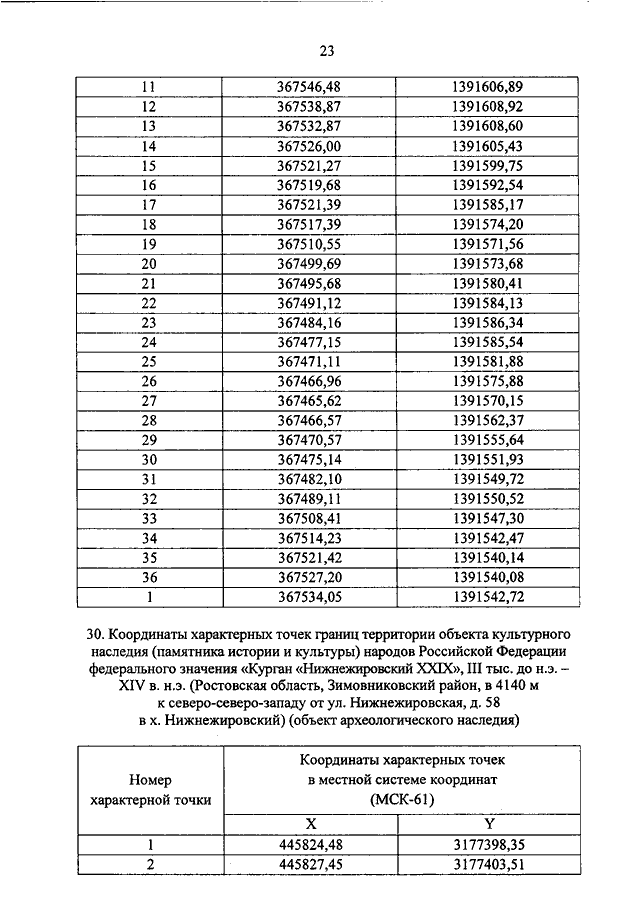 23

| 11 | 367546,48 | 1391606,89 |
|---|---|---|
| 12 | 367538,87 | 1391608,92 |
| 13 | 367532,87 | 1391608,60 |
| 14 | 367526,00 | 1391605,43 |
| 15 | 367521,27 | 1391599,75 |
| 16 | 367519,68 | 1391592,54 |
| 17 | 367521,39 | 1391585,17 |
| 18 | 367517,39 | 1391574,20 |
| 19 | 367510,55 | 1391571,56 |
| 20 | 367499,69 | 1391573,68 |
| 21 | 367495,68 | 1391580,41 |
| 22 | 367491,12 | 1391584,13 |
| 23 | 367484,16 | 1391586,34 |
| 24 | 367477,15 | 1391585,54 |
| 25 | 367471,11 | 1391581,88 |
| 26 | 367466,96 | 1391575,88 |
| 27 | 367465,62 | 1391570,15 |
| 28 | 367466,57 | 1391562,37 |
| 29 | 367470,57 | 1391555,64 |
| 30 | 367475,14 | 1391551,93 |
| 31 | 367482,10 | 1391549,72 |
| 32 | 367489,11 | 1391550,52 |
| 33 | 367508,41 | 1391547,30 |
| 34 | 367514,23 | 1391542,47 |
| 35 | 367521,42 | 1391540,14 |
| 36 | 367527,20 | 1391540,08 |
| 1 | 367534,05 | 1391542,72 |

30. Координаты характерных точек границ территории объекта культурного наследия (памятника истории и культуры) народов Российской Федерации федерального значения «Курган «Нижнежировский XXIX», III тыс. до н.э. – XIV в. н.э. (Ростовская область, Зимовниковский район, в 4140 м к северо-северо-западу от ул. Нижнежировская, д. 58 в х. Нижнежировский) (объект археологического наследия)

| Номер характерной точки | Координаты характерных точек в местной системе координат (МСК-61) | |
|---|---|---|
| | X | Y |
| 1 | 445824,48 | 3177398,35 |
| 2 | 445827,45 | 3177403,51 |